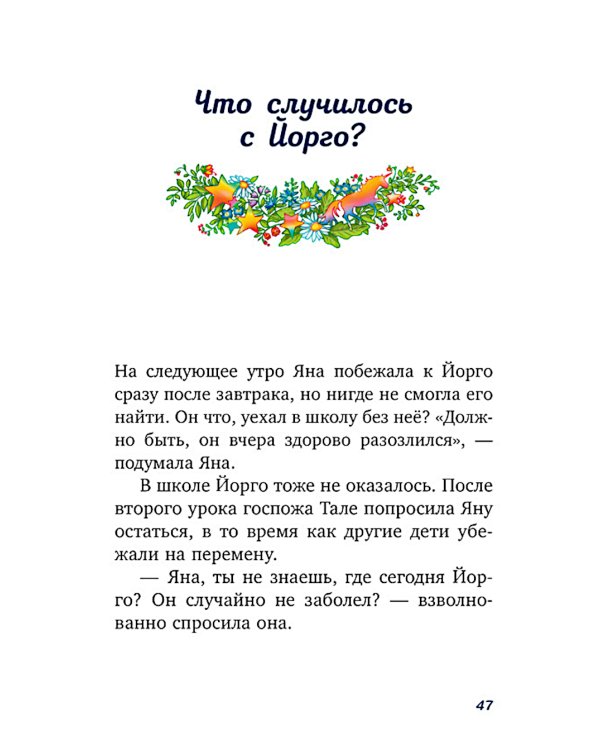 Что случилось с Йорго?

На следующее утро Яна побежала к Йорго сразу после завтрака, но нигде не смогла его найти. Он что, уехал в школу без неё? «Должно быть, он вчера здорово разозлился», — подумала Яна.

В школе Йорго тоже не оказалось. После второго урока госпожа Тале попросила Яну остаться, в то время как другие дети убежали на перемену.

— Яна, ты не знаешь, где сегодня Йорго? Он случайно не заболел? — взволнованно спросила она.

47